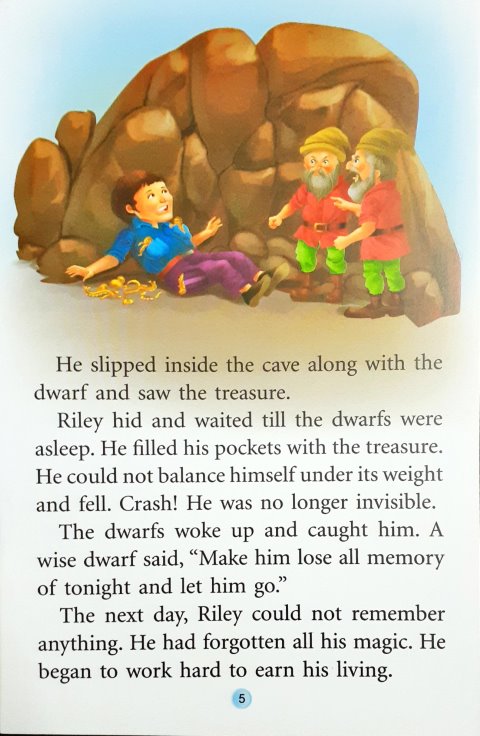 He slipped inside the cave along with the dwarf and saw the treasure.

Riley hid and waited till the dwarfs were asleep. He filled his pockets with the treasure. He could not balance himself under its weight and fell. Crash! He was no longer invisible.

The dwarfs woke up and caught him. A wise dwarf said, "Make him lose all memory of tonight and let him go."

The next day, Riley could not remember anything. He had forgotten all his magic. He began to work hard to earn his living.

5